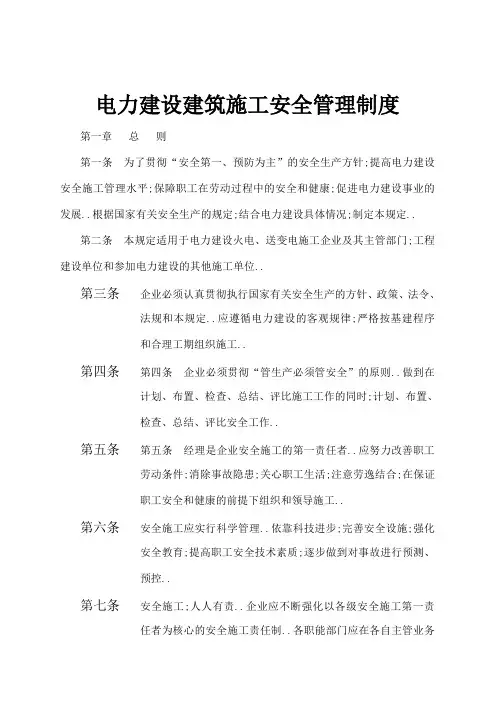 电力建设建筑施工安全管理制度

第一章　总　则

第一条　为了贯彻“安全第一、预防为主”的安全生产方针;提高电力建设安全施工管理水平;保障职工在劳动过程中的安全和健康;促进电力建设事业的发展..根据国家有关安全生产的规定;结合电力建设具体情况;制定本规定..

第二条　本规定适用于电力建设火电、送变电施工企业及其主管部门;工程建设单位和参加电力建设的其他施工单位..

第三条　企业必须认真贯彻执行国家有关安全生产的方针、政策、法令、法规和本规定..应遵循电力建设的客观规律;严格按基建程序和合理工期组织施工..

第四条　第四条　企业必须贯彻“管生产必须管安全”的原则..做到在计划、布置、检查、总结、评比施工工作的同时;计划、布置、检查、总结、评比安全工作..

第五条　第五条　经理是企业安全施工的第一责任者..应努力改善职工劳动条件;消除事故隐患;关心职工生活;注意劳逸结合;在保证职工安全和健康的前提下组织和领导施工..

第六条　安全施工应实行科学管理..依靠科技进步;完善安全设施;强化安全教育;提高职工安全技术素质;逐步做到对事故进行预测、预控..

第七条　安全施工;人人有责..企业应不断强化以各级安全施工第一责任者为核心的安全施工责任制..各职能部门应在各自主管业务